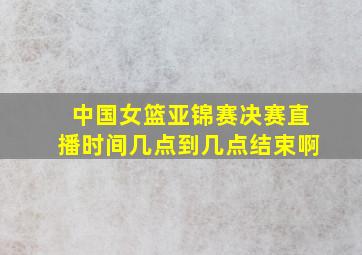 中国女篮亚锦赛决赛直播时间几点到几点结束啊